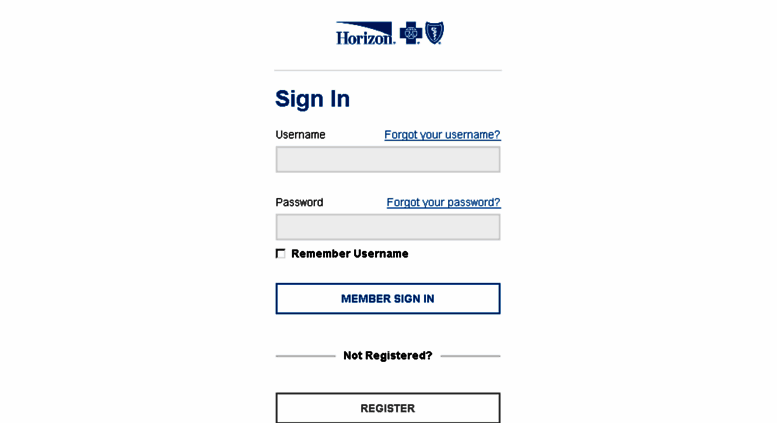 Horizon.

Sign In

Username Forgot your username?

Password Forgot your password?

Remember Username

MEMBER SIGN IN

Not Registered?

REGISTER